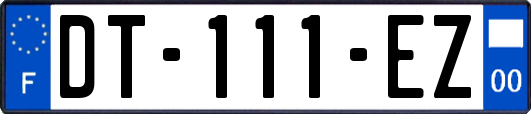 F

DT-111-EZ

00